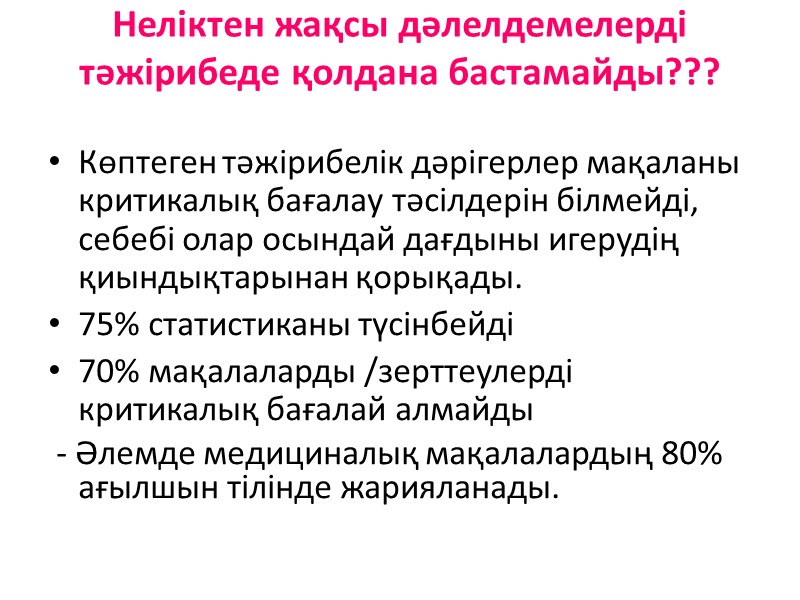 Неліктен жақсы дәлелдемелерді тәжірибеде қолдана бастамайды???

• Көптеген тәжірибелік дәрігерлер мақаланы критикалық бағалау тәсілдерін білмейді, себебі олар осындай дағдыны игерудің қиындықтарынан қорықады.
• 75% статистиканы түсінбейді
• 70% мақалаларды /зерттеулерді критикалық бағалай алмайды
- Әлемде медициналық мақалалардың 80% ағылшын тілінде жарияланады.